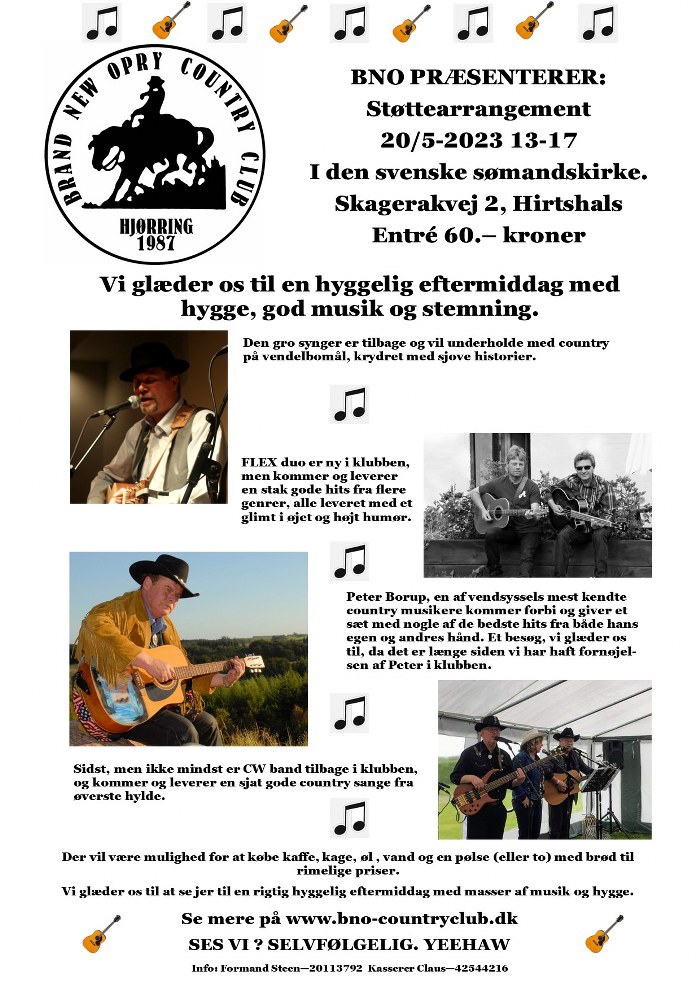 BRAND NEW OPRY COUNTRY CLUB
HJØRRING
1987

BNO PRÆSENTERER:
Støttearrangement
20/5-2023 13-17
I den svenske sømandskirke.
Skagerakvej 2, Hirtshals
Entré 60.– kroner

Vi glæder os til en hyggelig eftermiddag med hygge, god musik og stemning.

Den gro synger er tilbage og vil underholde med country på vendelbomål, krydret med sjove historier.

FLEX duo er ny i klubben, men kommer og leverer en stak gode hits fra flere genrer, alle leveret med et glimt i øjet og højt humør.

Peter Borup, en af vendsyssels mest kendte country musikere kommer forbi og giver et sæt med nogle af de bedste hits fra både hans egen og andres hånd. Et besøg, vi glæder os til, da det er længe siden vi har haft fornøjelsen af Peter i klubben.

Sidst, men ikke mindst er CW band tilbage i klubben, og kommer og leverer en sjat gode country sange fra øverste hylde.

Der vil være mulighed for at købe kaffe, kage, øl , vand og en pølse (eller to) med brød til rimelige priser.

Vi glæder os til at se jer til en rigtig hyggelig eftermiddag med masser af musik og hygge.

Se mere på www.bno-countryclub.dk

SES VI ? SELVFØLGELIG. YEEHAW

Info: Formand Steen—20113792 Kasserer Claus—42544216